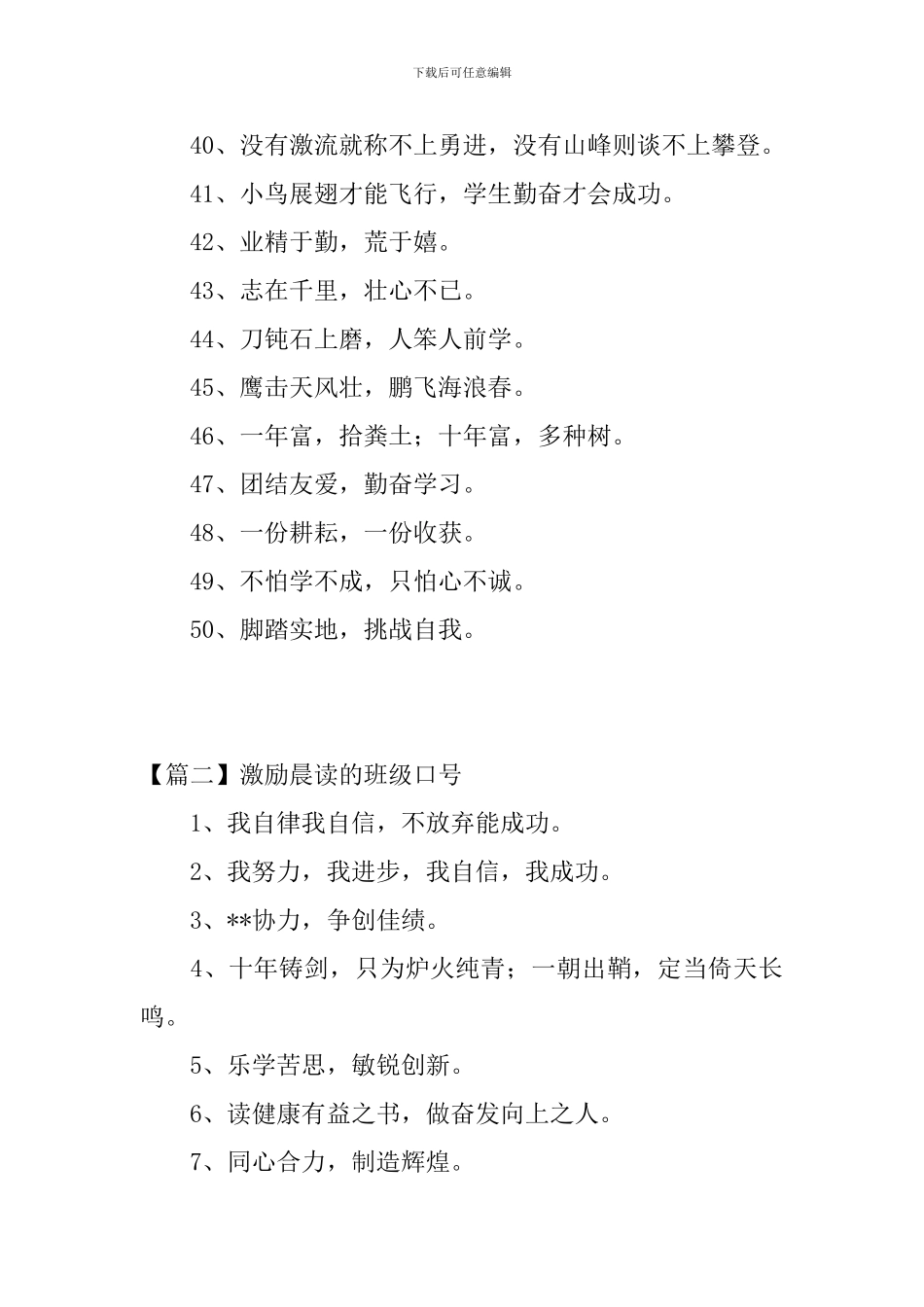 下载后可任意编辑

40、没有激流就称不上勇进，没有山峰则谈不上攀登。

41、小鸟展翅才能飞行，学生勤奋才会成功。

42、业精于勤，荒于嬉。

43、志在千里，壮心不已。

44、刀钝石上磨，人笨人前学。

45、鹰击天风壮，鹏飞海浪春。

46、一年富，拾粪土；十年富，多种树。

47、团结友爱，勤奋学习。

48、一份耕耘，一份收获。

49、不怕学不成，只怕心不诚。

50、脚踏实地，挑战自我。

【篇二】激励晨读的班级口号

1、我自律我自信，不放弃能成功。

2、我努力，我进步，我自信，我成功。

3、**协力，争创佳绩。

4、十年铸剑，只为炉火纯青；一朝出鞘，定当倚天长鸣。

5、乐学苦思，敏锐创新。

6、读健康有益之书，做奋发向上之人。

7、同心合力，制造辉煌。